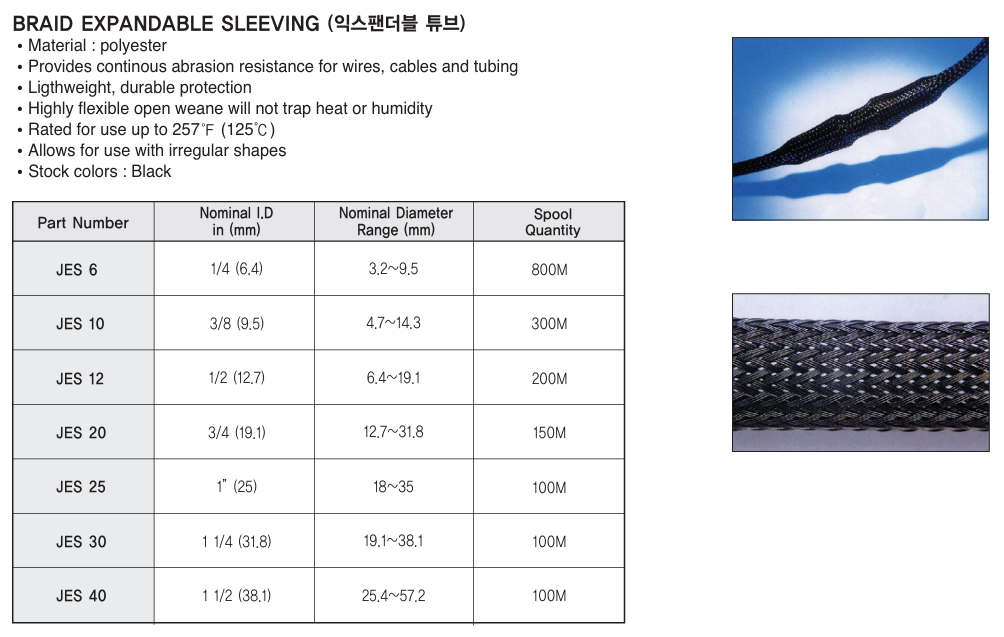 BRAID EXPANDABLE SLEEVING (익스팬더블 튜브)

• Material : polyester
• Provides continous abrasion resistance for wires, cables and tubing
• Ligthweight, durable protection
• Highly flexible open weane will not trap heat or humidity
• Rated for use up to 257°F (125°C)
• Allows for use with irregular shapes
• Stock colors : Black

| Part Number | Nominal I.D in (mm) | Nominal Diameter Range (mm) | Spool Quantity |
|---|---|---|---|
| JES 6 | 1/4 (6.4) | 3.2~9.5 | 800M |
| JES 10 | 3/8 (9.5) | 4.7~14.3 | 300M |
| JES 12 | 1/2 (12.7) | 6.4~19.1 | 200M |
| JES 20 | 3/4 (19.1) | 12.7~31.8 | 150M |
| JES 25 | 1" (25) | 18~35 | 100M |
| JES 30 | 1 1/4 (31.8) | 19.1~38.1 | 100M |
| JES 40 | 1 1/2 (38.1) | 25.4~57.2 | 100M |